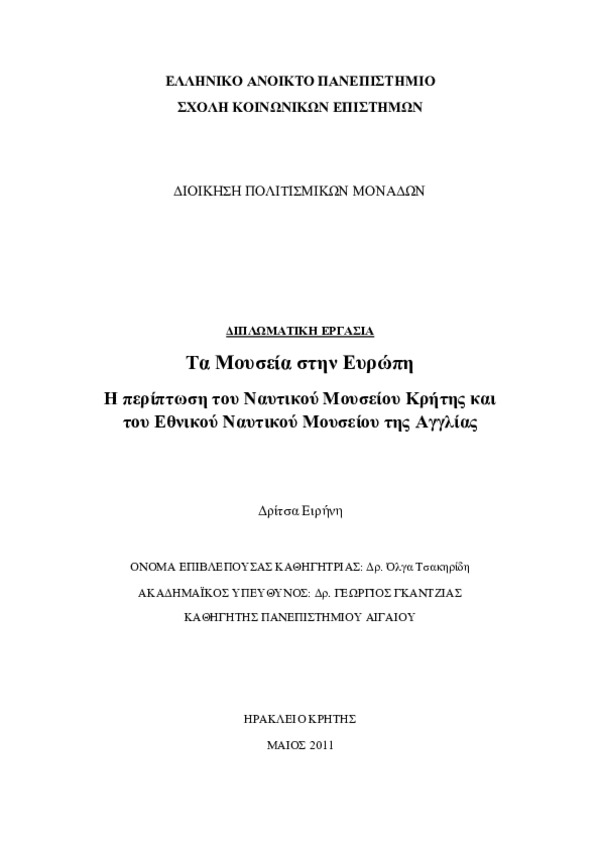 ΕΛΛΗΝΙΚΟ ΑΝΟΙΚΤΟ ΠΑΝΕΠΙΣΤΗΜΙΟ

ΣΧΟΛΗ ΚΟΙΝΩΝΙΚΩΝ ΕΠΙΣΤΗΜΩΝ

ΔΙΟΙΚΗΣΗ ΠΟΛΙΤΙΣΜΙΚΩΝ ΜΟΝΑΔΩΝ

ΔΙΠΛΩΜΑΤΙΚΗ ΕΡΓΑΣΙΑ

Τα Μουσεία στην Ευρώπη

Η περίπτωση του Ναυτικού Μουσείου Κρήτης και του Εθνικού Ναυτικού Μουσείου της Αγγλίας

Δρίτσα Ειρήνη

ΟΝΟΜΑ ΕΠΙΒΛΕΠΟΥΣΑΣ ΚΑΘΗΓΗΤΡΙΑΣ: Δρ. Όλγα Τσακηρίδη

ΑΚΑΔΗΜΑΪΚΟΣ ΥΠΕΥΘΥΝΟΣ: Δρ. ΓΕΩΡΓΙΟΣ ΓΚΑΝΤΖΙΑΣ

ΚΑΘΗΓΗΤΗΣ ΠΑΝΕΠΙΣΤΗΜΙΟΥ ΑΙΓΑΙΟΥ

ΗΡΑΚΛΕΙΟ ΚΡΗΤΗΣ

ΜΑΙΟΣ 2011